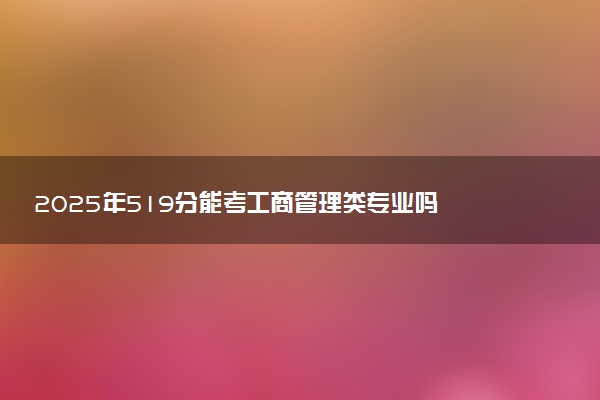 2025年519分能考工商管理类专业吗